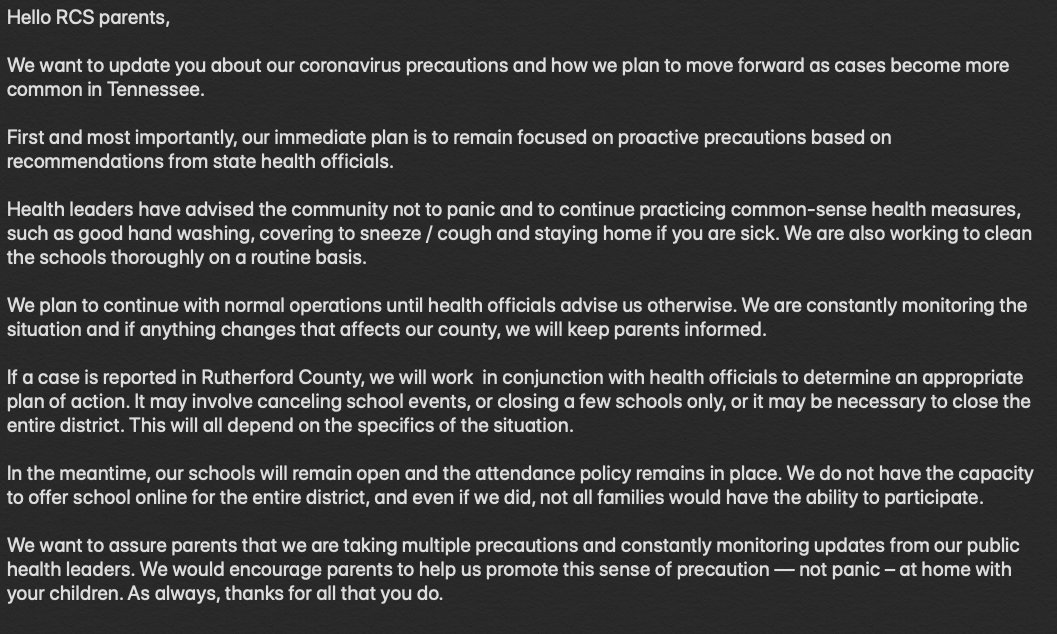 Hello RCS parents,

We want to update you about our coronavirus precautions and how we plan to move forward as cases become more common in Tennessee.

First and most importantly, our immediate plan is to remain focused on proactive precautions based on recommendations from state health officials.

Health leaders have advised the community not to panic and to continue practicing common-sense health measures, such as good hand washing, covering to sneeze / cough and staying home if you are sick. We are also working to clean the schools thoroughly on a routine basis.

We plan to continue with normal operations until health officials advise us otherwise. We are constantly monitoring the situation and if anything changes that affects our county, we will keep parents informed.

If a case is reported in Rutherford County, we will work  in conjunction with health officials to determine an appropriate plan of action. It may involve canceling school events, or closing a few schools only, or it may be necessary to close the entire district. This will all depend on the specifics of the situation.

In the meantime, our schools will remain open and the attendance policy remains in place. We do not have the capacity to offer school online for the entire district, and even if we did, not all families would have the ability to participate.

We want to assure parents that we are taking multiple precautions and constantly monitoring updates from our public health leaders. We would encourage parents to help us promote this sense of precaution — not panic – at home with your children. As always, thanks for all that you do.